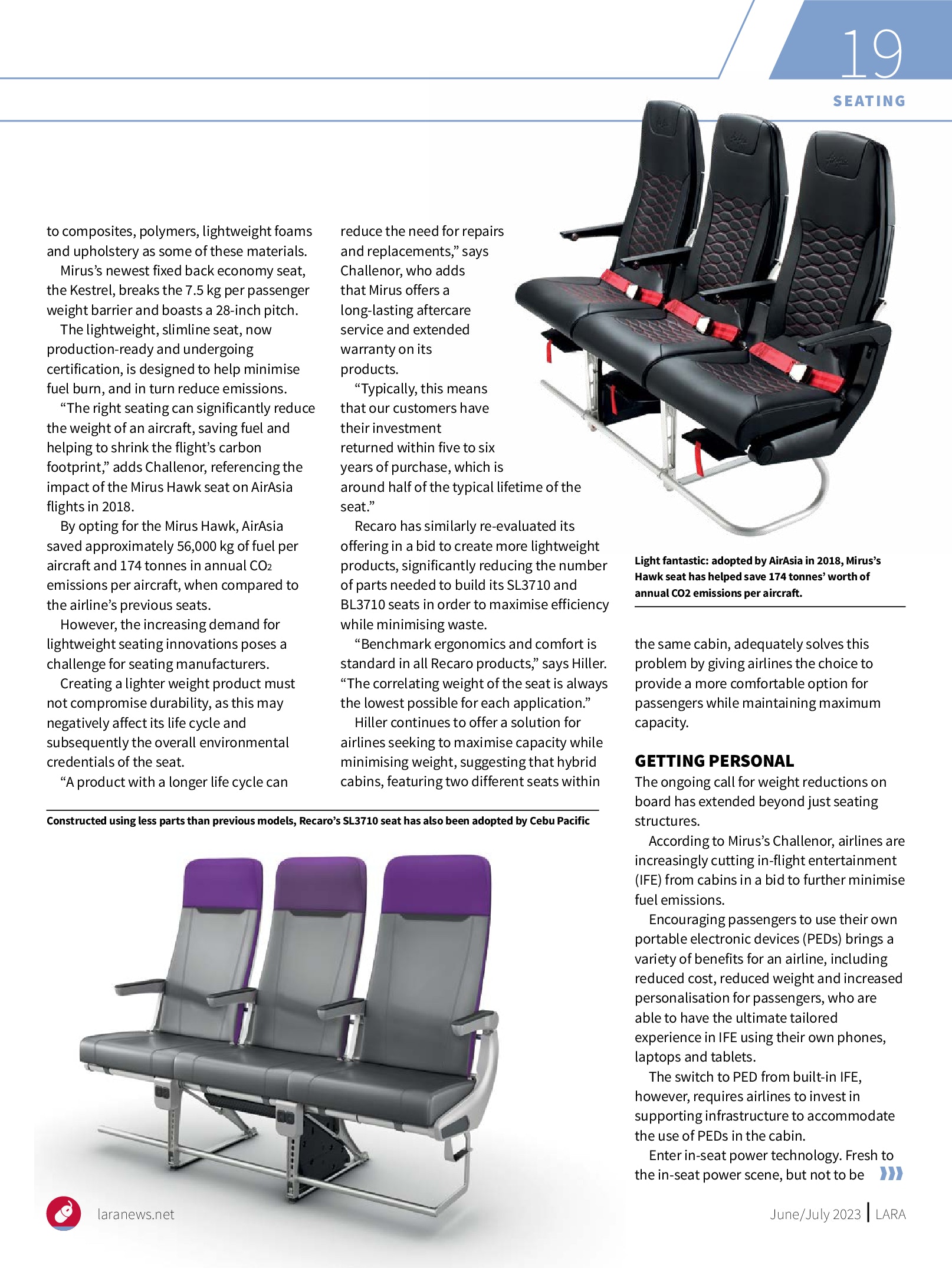 19

SEATING

to composites, polymers, lightweight foams and upholstery as some of these materials.

Mirus's newest fixed back economy seat, the Kestrel, breaks the 7.5 kg per passenger weight barrier and boasts a 28-inch pitch.

The lightweight, slimline seat, now production-ready and undergoing certification, is designed to help minimise fuel burn, and in turn reduce emissions.

"The right seating can significantly reduce the weight of an aircraft, saving fuel and helping to shrink the flight's carbon footprint," adds Challenor, referencing the impact of the Mirus Hawk seat on AirAsia flights in 2018.

By opting for the Mirus Hawk, AirAsia saved approximately 56,000 kg of fuel per aircraft and 174 tonnes in annual $CO_2$ emissions per aircraft, when compared to the airline's previous seats.

However, the increasing demand for lightweight seating innovations poses a challenge for seating manufacturers.

Creating a lighter weight product must not compromise durability, as this may negatively affect its life cycle and subsequently the overall environmental credentials of the seat.

"A product with a longer life cycle can reduce the need for repairs and replacements," says Challenor, who adds that Mirus offers a long-lasting aftercare service and extended warranty on its products.

"Typically, this means that our customers have their investment returned within five to six years of purchase, which is around half of the typical lifetime of the seat."

Recaro has similarly re-evaluated its offering in a bid to create more lightweight products, significantly reducing the number of parts needed to build its SL3710 and BL3710 seats in order to maximise efficiency while minimising waste.

"Benchmark ergonomics and comfort is standard in all Recaro products," says Hiller. "The correlating weight of the seat is always the lowest possible for each application."

Hiller continues to offer a solution for airlines seeking to maximise capacity while minimising weight, suggesting that hybrid cabins, featuring two different seats within

Light fantastic: adopted by AirAsia in 2018, Mirus's Hawk seat has helped save 174 tonnes' worth of annual CO2 emissions per aircraft.

the same cabin, adequately solves this problem by giving airlines the choice to provide a more comfortable option for passengers while maintaining maximum capacity.

GETTING PERSONAL

The ongoing call for weight reductions on board has extended beyond just seating structures.

According to Mirus's Challenor, airlines are increasingly cutting in-flight entertainment (IFE) from cabins in a bid to further minimise fuel emissions.

Encouraging passengers to use their own portable electronic devices (PEDs) brings a variety of benefits for an airline, including reduced cost, reduced weight and increased personalisation for passengers, who are able to have the ultimate tailored experience in IFE using their own phones, laptops and tablets.

The switch to PED from built-in IFE, however, requires airlines to invest in supporting infrastructure to accommodate the use of PEDs in the cabin.

Enter in-seat power technology. Fresh to the in-seat power scene, but not to be

Constructed using less parts than previous models, Recaro's SL3710 seat has also been adopted by Cebu Pacific

laranews.net

June/July 2023 | LARA